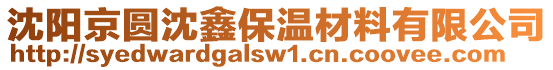 沈阳京圆沈鑫保温材料有限公司
http://syedwardgalsw1.cn.coovee.com